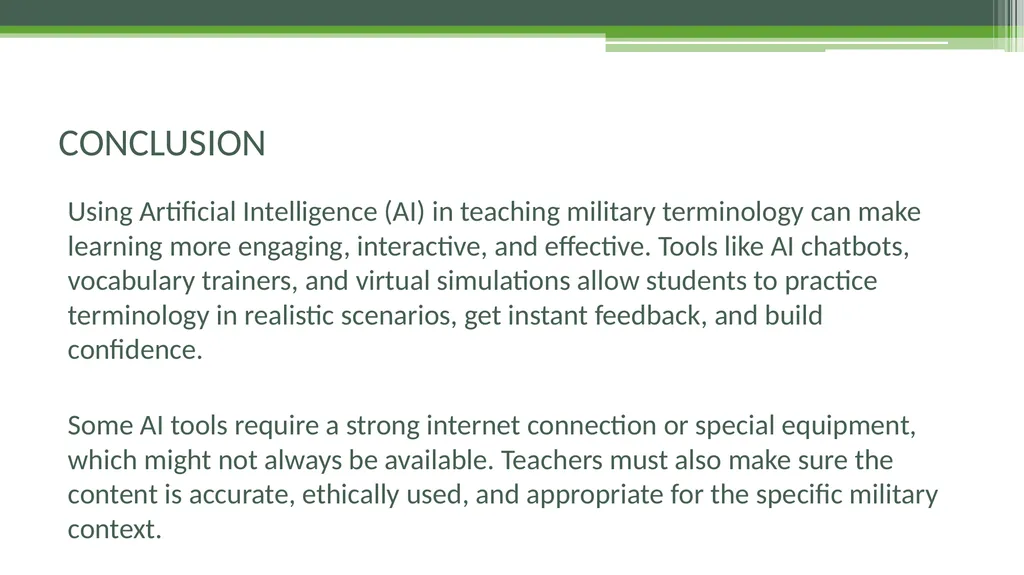 CONCLUSION

Using Artificial Intelligence (AI) in teaching military terminology can make learning more engaging, interactive, and effective. Tools like AI chatbots, vocabulary trainers, and virtual simulations allow students to practice terminology in realistic scenarios, get instant feedback, and build confidence.

Some AI tools require a strong internet connection or special equipment, which might not always be available. Teachers must also make sure the content is accurate, ethically used, and appropriate for the specific military context.